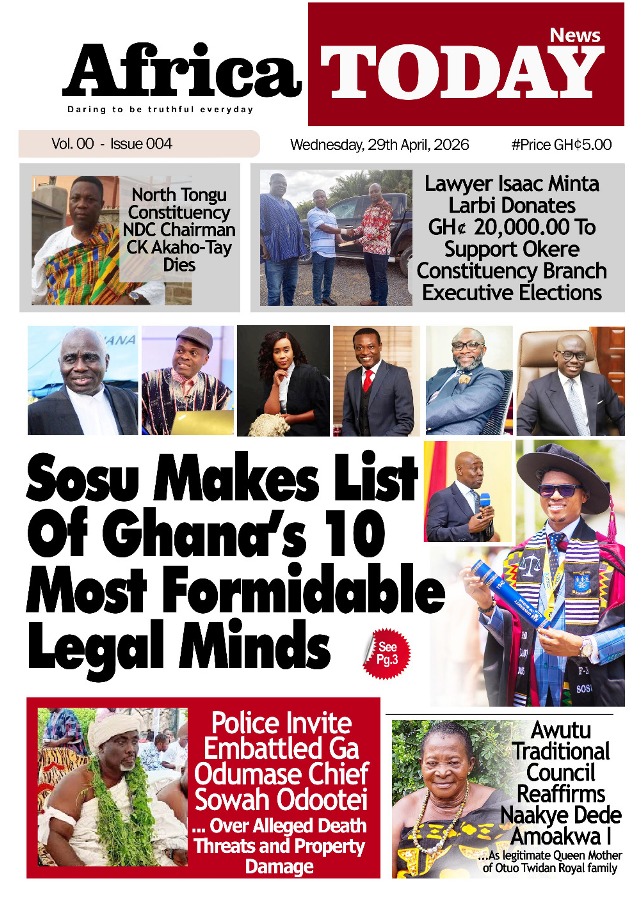 Africa TODAY News

Daring to be truthful everyday

Vol. 00 - Issue 004

Wednesday, 29th April, 2026

#Price GH¢5.00

North Tongu Constituency NDC Chairman CK Akaho-Tay Dies

Lawyer Isaac Minta Larbi Donates GH¢ 20,000.00 To Support Okere Constituency Branch Executive Elections

Sosu Makes List Of Ghana's 10 Most Formidable Legal Minds

See Pg.3

Police Invite Embattled Ga Odumase Chief Sowah Odootei

... Over Alleged Death Threats and Property Damage

Awutu Traditional Council Reaffirms Naakye Dede Amoakwa I

...As legitimate Queen Mother of Otuo Twidan Royal family